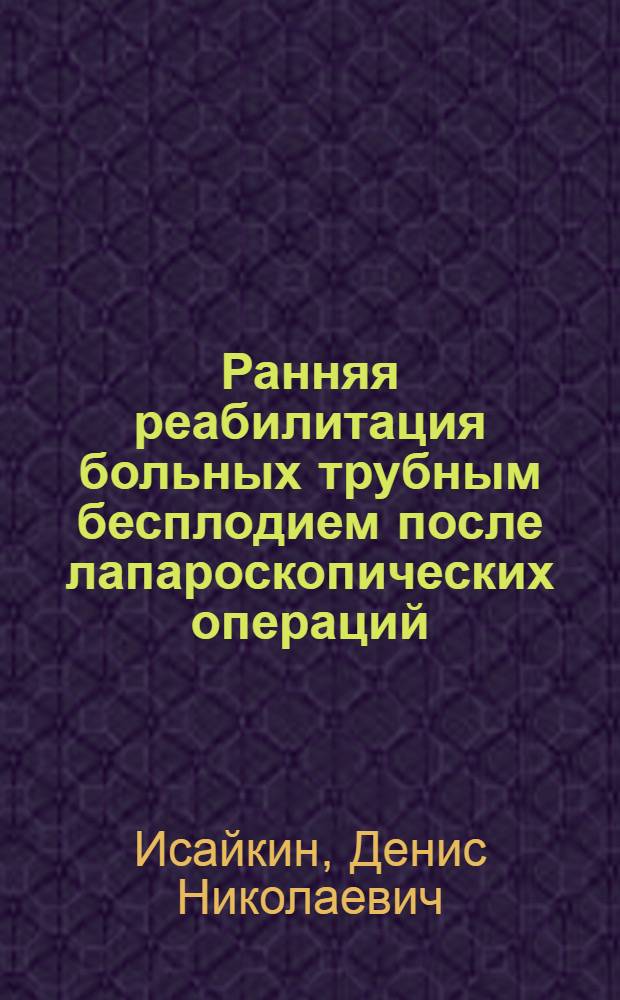 Ранняя реабилитация больных трубным бесплодием после лапароскопических операций

Исайкин, Денис Николаевич